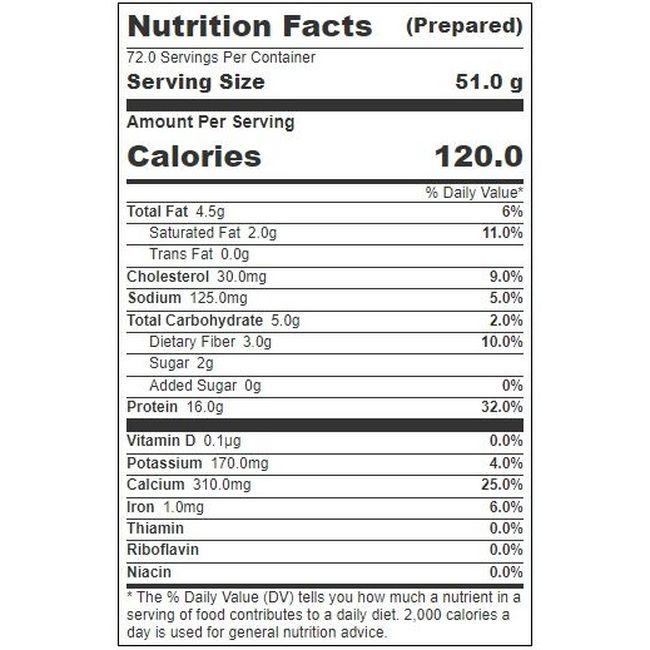 Nutrition Facts (Prepared)

72.0 Servings Per Container

Serving Size 51.0 g

Amount Per Serving

Calories 120.0

% Daily Value*

Total Fat 4.5g 6%

Saturated Fat 2.0g 11.0%

Trans Fat 0.0g

Cholesterol 30.0mg 9.0%

Sodium 125.0mg 5.0%

Total Carbohydrate 5.0g 2.0%

Dietary Fiber 3.0g 10.0%

Sugar 2g

Added Sugar 0g 0%

Protein 16.0g 32.0%

Vitamin D 0.1μg 0.0%

Potassium 170.0mg 4.0%

Calcium 310.0mg 25.0%

Iron 1.0mg 6.0%

Thiamin 0.0%

Riboflavin 0.0%

Niacin 0.0%

* The % Daily Value (DV) tells you how much a nutrient in a serving of food contributes to a daily diet. 2,000 calories a day is used for general nutrition advice.